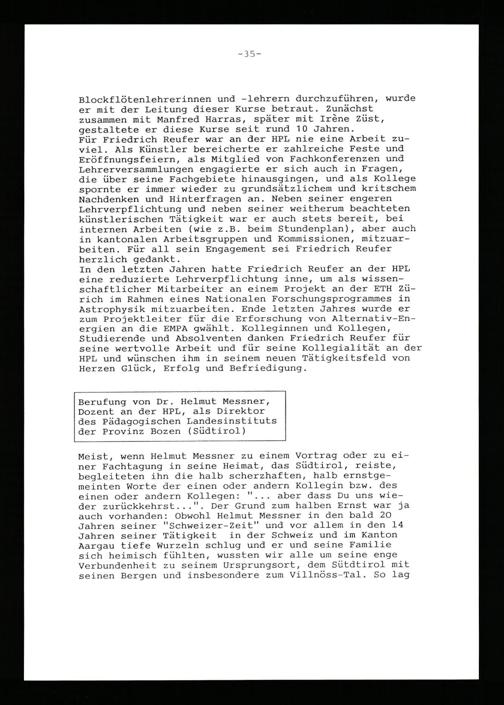 -35-

Blockflötenlehrerinnen und -lehrern durchzuführen, wurde er mit der Leitung dieser Kurse betraut. Zunächst zusammen mit Manfred Harras, später mit Irène Züst, gestaltete er diese Kurse seit rund 10 Jahren.
Für Friedrich Reufer war an der HPL nie eine Arbeit zuviel. Als Künstler bereicherte er zahlreiche Feste und Eröffnungsfeiern, als Mitglied von Fachkonferenzen und Lehrerversammlungen engagierte er sich auch in Fragen, die über seine Fachgebiete hinausgingen, und als Kollege spornte er immer wieder zu grundsätzlichem und kritschem Nachdenken und Hinterfragen an. Neben seiner engeren Lehrverpflichtung und neben seiner weitherum beachteten künstlerischen Tätigkeit war er auch stets bereit, bei internen Arbeiten (wie z.B. beim Stundenplan), aber auch in kantonalen Arbeitsgruppen und Kommissionen, mitzuarbeiten. Für all sein Engagement sei Friedrich Reufer herzlich gedankt.
In den letzten Jahren hatte Friedrich Reufer an der HPL eine reduzierte Lehrverpflichtung inne, um als wissenschaftlicher Mitarbeiter an einem Projekt an der ETH Zürich im Rahmen eines Nationalen Forschungsprogrammes in Astrophysik mitzuarbeiten. Ende letzten Jahres wurde er zum Projektleiter für die Erforschung von Alternativ-Energien an die EMPA gwählt. Kolleginnen und Kollegen, Studierende und Absolventen danken Friedrich Reufer für seine wertvolle Arbeit und für seine Kollegialität an der HPL und wünschen ihm in seinem neuen Tätigkeitsfeld von Herzen Glück, Erfolg und Befriedigung.

Berufung von Dr. Helmut Messner, Dozent an der HPL, als Direktor des Pädagogischen Landesinstituts der Provinz Bozen (Südtirol)

Meist, wenn Helmut Messner zu einem Vortrag oder zu einer Fachtagung in seine Heimat, das Südtirol, reiste, begleiteten ihn die halb scherzhaften, halb ernstgemeinten Worte der einen oder andern Kollegin bzw. des einen oder andern Kollegen: "... aber dass Du uns wieder zurückkehrst...". Der Grund zum halben Ernst war ja auch vorhanden: Obwohl Helmut Messner in den bald 20 Jahren seiner "Schweizer-Zeit" und vor allem in den 14 Jahren seiner Tätigkeit in der Schweiz und im Kanton Aargau tiefe Wurzeln schlug und er und seine Familie sich heimisch fühlten, wussten wir alle um seine enge Verbundenheit zu seinem Ursprungsort, dem Südtirol mit seinen Bergen und insbesondere zum Villnöss-Tal. So lag